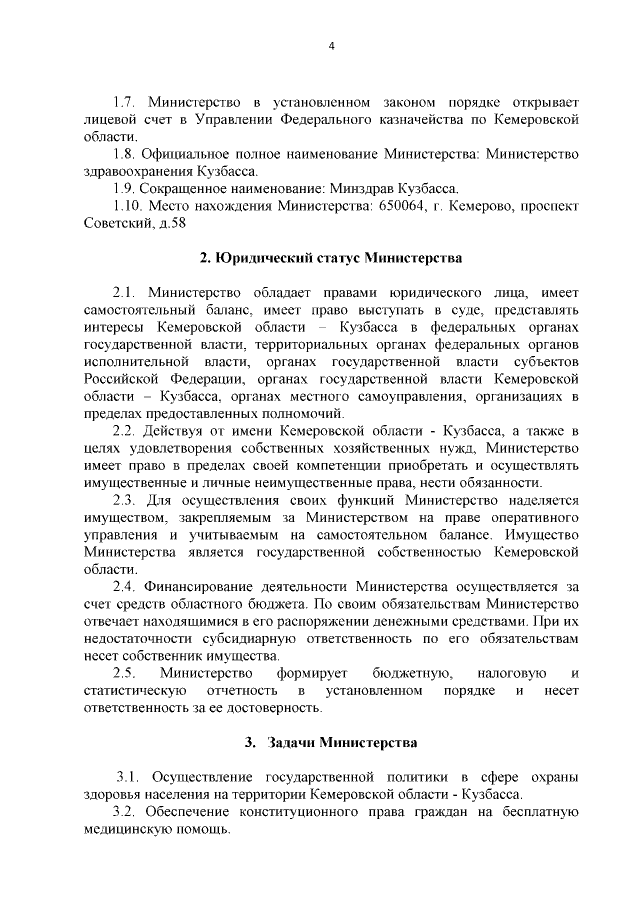 4

1.7. Министерство в установленном законом порядке открывает лицевой счет в Управлении Федерального казначейства по Кемеровской области.

1.8. Официальное полное наименование Министерства: Министерство здравоохранения Кузбасса.

1.9. Сокращенное наименование: Минздрав Кузбасса.

1.10. Место нахождения Министерства: 650064, г. Кемерово, проспект Советский, д.58

2. Юридический статус Министерства

2.1. Министерство обладает правами юридического лица, имеет самостоятельный баланс, имеет право выступать в суде, представлять интересы Кемеровской области – Кузбасса в федеральных органах государственной власти, территориальных органах федеральных органов исполнительной власти, органах государственной власти субъектов Российской Федерации, органах государственной власти Кемеровской области – Кузбасса, органах местного самоуправления, организациях в пределах предоставленных полномочий.

2.2. Действуя от имени Кемеровской области - Кузбасса, а также в целях удовлетворения собственных хозяйственных нужд, Министерство имеет право в пределах своей компетенции приобретать и осуществлять имущественные и личные неимущественные права, нести обязанности.

2.3. Для осуществления своих функций Министерство наделяется имуществом, закрепляемым за Министерством на праве оперативного управления и учитываемым на самостоятельном балансе. Имущество Министерства является государственной собственностью Кемеровской области.

2.4. Финансирование деятельности Министерства осуществляется за счет средств областного бюджета. По своим обязательствам Министерство отвечает находящимися в его распоряжении денежными средствами. При их недостаточности субсидиарную ответственность по его обязательствам несет собственник имущества.

2.5. Министерство формирует бюджетную, налоговую и статистическую отчетность в установленном порядке и несет ответственность за ее достоверность.

3. Задачи Министерства

3.1. Осуществление государственной политики в сфере охраны здоровья населения на территории Кемеровской области - Кузбасса.

3.2. Обеспечение конституционного права граждан на бесплатную медицинскую помощь.